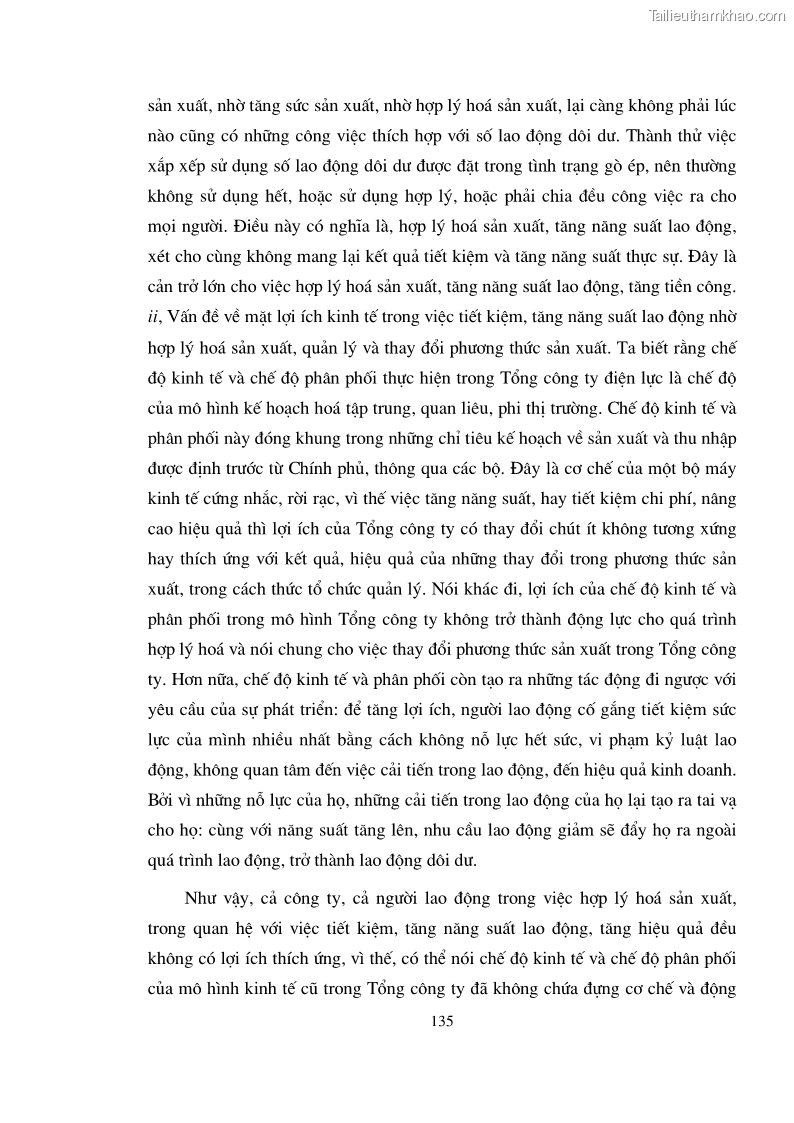 Tailieuthamkhao.com

sản xuất, nhờ tăng sức sản xuất, nhờ hợp lý hoá sản xuất, lại càng không phải lúc nào cũng có những công việc thích hợp với số lao động dôi dư. Thành thử việc xắp xếp sử dụng số lao động dôi dư được đặt trong tình trạng gò ép, nên thường không sử dụng hết, hoặc sử dụng hợp lý, hoặc phải chia đều công việc ra cho mọi người. Điều này có nghĩa là, hợp lý hoá sản xuất, tăng năng suất lao động, xét cho cùng không mang lại kết quả tiết kiệm và tăng năng suất thực sự. Đây là cản trở lớn cho việc hợp lý hoá sản xuất, tăng năng suất lao động, tăng tiền công. ii, Vấn đề về mặt lợi ích kinh tế trong việc tiết kiệm, tăng năng suất lao động nhờ hợp lý hoá sản xuất, quản lý và thay đổi phương thức sản xuất. Ta biết rằng chế độ kinh tế và chế độ phân phối thực hiện trong Tổng công ty điện lực là chế độ của mô hình kế hoạch hoá tập trung, quan liêu, phi thị trường. Chế độ kinh tế và phân phối này đóng khung trong những chỉ tiêu kế hoạch về sản xuất và thu nhập được định trước từ Chính phủ, thông qua các bộ. Đây là cơ chế của một bộ máy kinh tế cứng nhắc, rời rạc, vì thế việc tăng năng suất, hay tiết kiệm chi phí, nâng cao hiệu quả thì lợi ích của Tổng công ty có thay đổi chút ít không tương xứng hay thích ứng với kết quả, hiệu quả của những thay đổi trong phương thức sản xuất, trong cách thức tổ chức quản lý. Nói khác đi, lợi ích của chế độ kinh tế và phân phối trong mô hình Tổng công ty không trở thành động lực cho quá trình hợp lý hoá và nói chung cho việc thay đổi phương thức sản xuất trong Tổng công ty. Hơn nữa, chế độ kinh tế và phân phối còn tạo ra những tác động đi ngược với yêu cầu của sự phát triển: để tăng lợi ích, người lao động cố gắng tiết kiệm sức lực của mình nhiều nhất bằng cách không nỗ lực hết sức, vi phạm kỷ luật lao động, không quan tâm đến việc cải tiến trong lao động, đến hiệu quả kinh doanh. Bởi vì những nỗ lực của họ, những cải tiến trong lao động của họ lại tạo ra tai vạ cho họ: cùng với năng suất tăng lên, nhu cầu lao động giảm sẽ đẩy họ ra ngoài quá trình lao động, trở thành lao động dôi dư.

Như vậy, cả công ty, cả người lao động trong việc hợp lý hoá sản xuất, trong quan hệ với việc tiết kiệm, tăng năng suất lao động, tăng hiệu quả đều không có lợi ích thích ứng, vì thế, có thể nói chế độ kinh tế và chế độ phân phối của mô hình kinh tế cũ trong Tổng công ty đã không chứa đựng cơ chế và động

135